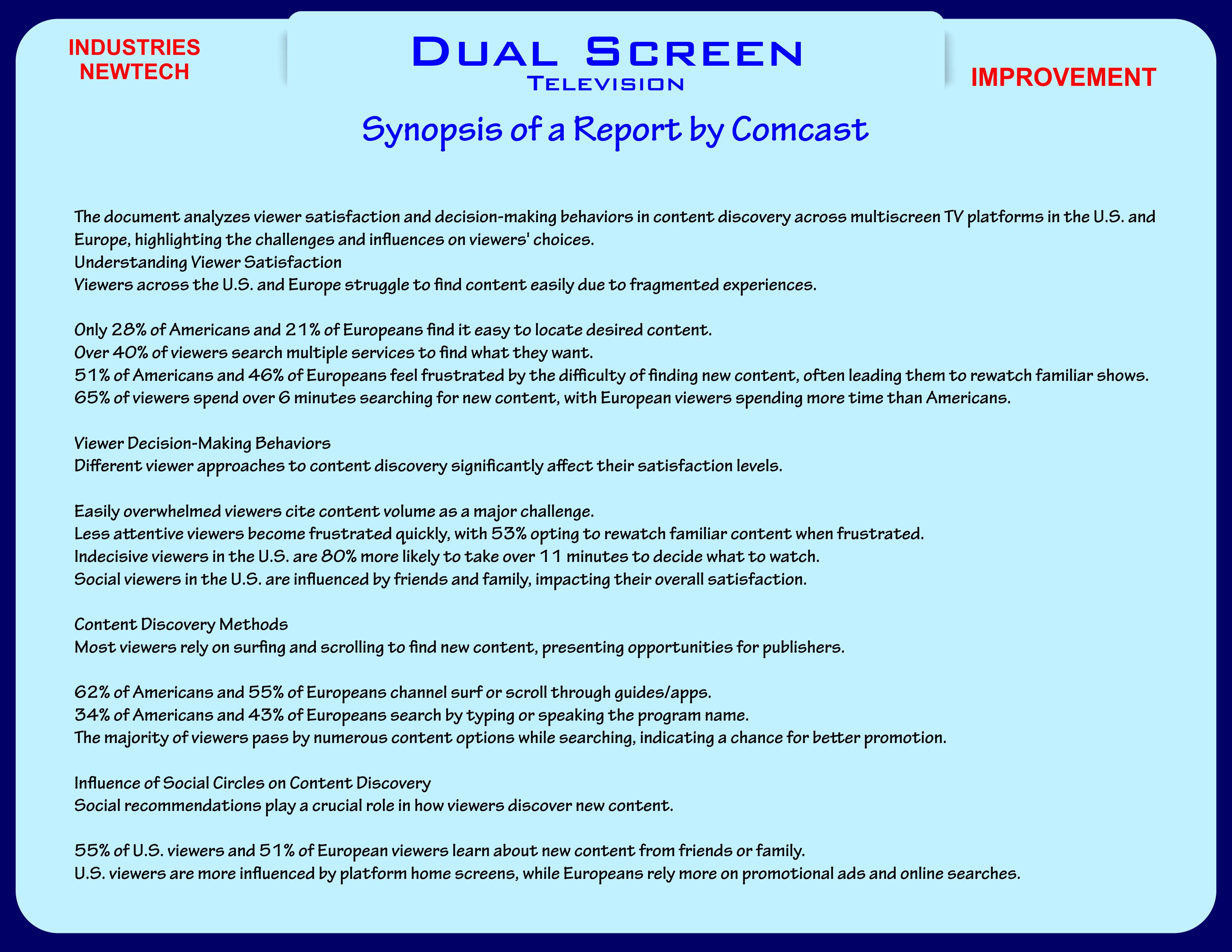 INDUSTRIES
NEWTECH

Dual Screen
Television

IMPROVEMENT

Synopsis of a Report by Comcast

The document analyzes viewer satisfaction and decision-making behaviors in content discovery across multiscreen TV platforms in the U.S. and Europe, highlighting the challenges and influences on viewers' choices.
Understanding Viewer Satisfaction
Viewers across the U.S. and Europe struggle to find content easily due to fragmented experiences.

Only 28% of Americans and 21% of Europeans find it easy to locate desired content.
Over 40% of viewers search multiple services to find what they want.
51% of Americans and 46% of Europeans feel frustrated by the difficulty of finding new content, often leading them to rewatch familiar shows.
65% of viewers spend over 6 minutes searching for new content, with European viewers spending more time than Americans.

Viewer Decision-Making Behaviors
Different viewer approaches to content discovery significantly affect their satisfaction levels.

Easily overwhelmed viewers cite content volume as a major challenge.
Less attentive viewers become frustrated quickly, with 53% opting to rewatch familiar content when frustrated.
Indecisive viewers in the U.S. are 80% more likely to take over 11 minutes to decide what to watch.
Social viewers in the U.S. are influenced by friends and family, impacting their overall satisfaction.

Content Discovery Methods
Most viewers rely on surfing and scrolling to find new content, presenting opportunities for publishers.

62% of Americans and 55% of Europeans channel surf or scroll through guides/apps.
34% of Americans and 43% of Europeans search by typing or speaking the program name.
The majority of viewers pass by numerous content options while searching, indicating a chance for better promotion.

Influence of Social Circles on Content Discovery
Social recommendations play a crucial role in how viewers discover new content.

55% of U.S. viewers and 51% of European viewers learn about new content from friends or family.
U.S. viewers are more influenced by platform home screens, while Europeans rely more on promotional ads and online searches.